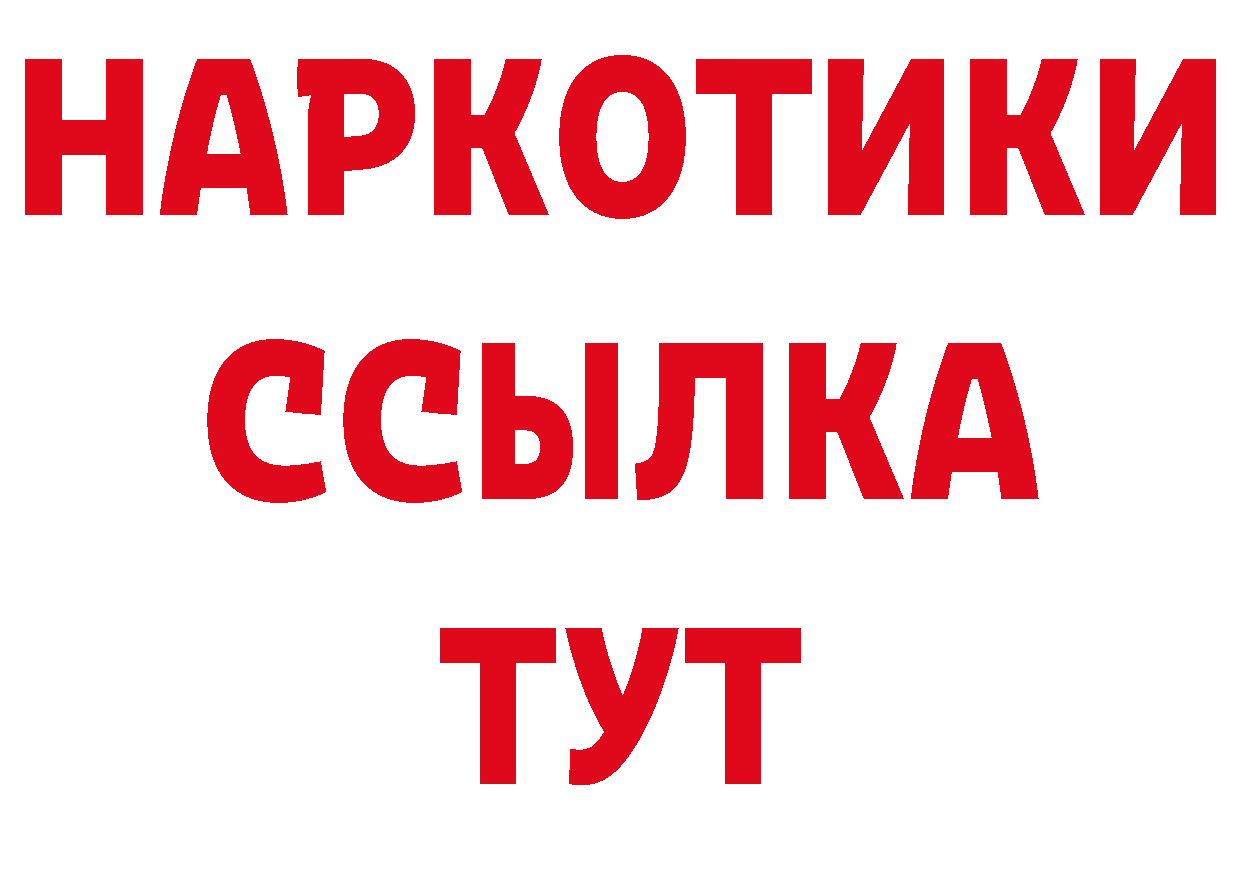 НАРКОТИКИ
ССЫЛКА
ТУТ